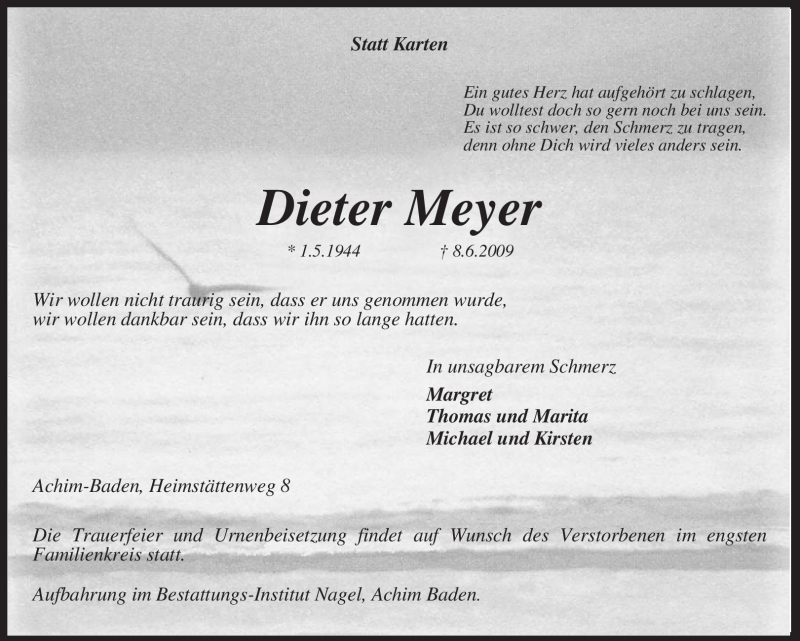 Statt Karten

Ein gutes Herz hat aufgehört zu schlagen,
Du wolltest doch so gern noch bei uns sein.
Es ist so schwer, den Schmerz zu tragen,
denn ohne Dich wird vieles anders sein.

Dieter Meyer

* 1.5.1944 † 8.6.2009

Wir wollen nicht traurig sein, dass er uns genommen wurde,
wir wollen dankbar sein, dass wir ihn so lange hatten.

In unsagbarem Schmerz

Margret
Thomas und Marita
Michael und Kirsten

Achim-Baden, Heimstättenweg 8

Die Trauerfeier und Urnenbeisetzung findet auf Wunsch des Verstorbenen im engsten Familienkreis statt.

Aufbahrung im Bestattungs-Institut Nagel, Achim Baden.